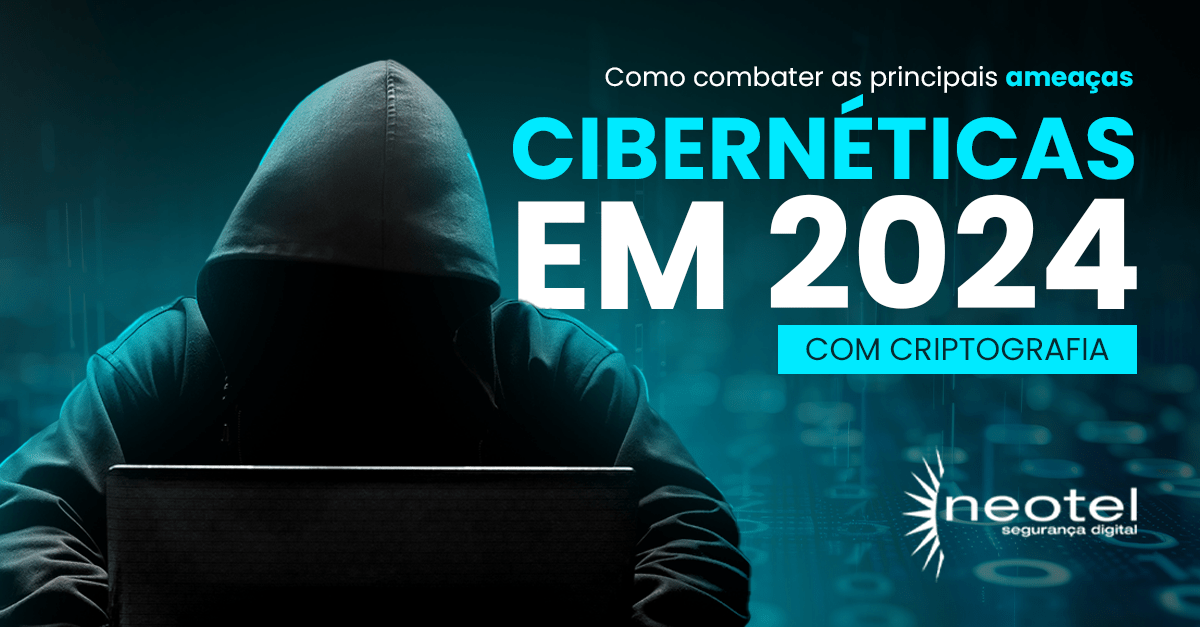 Como combater as principais ameaças
CIBERNÉTICAS
EM 2024
COM CRIPTOGRAFIA

neotel
segurança digital